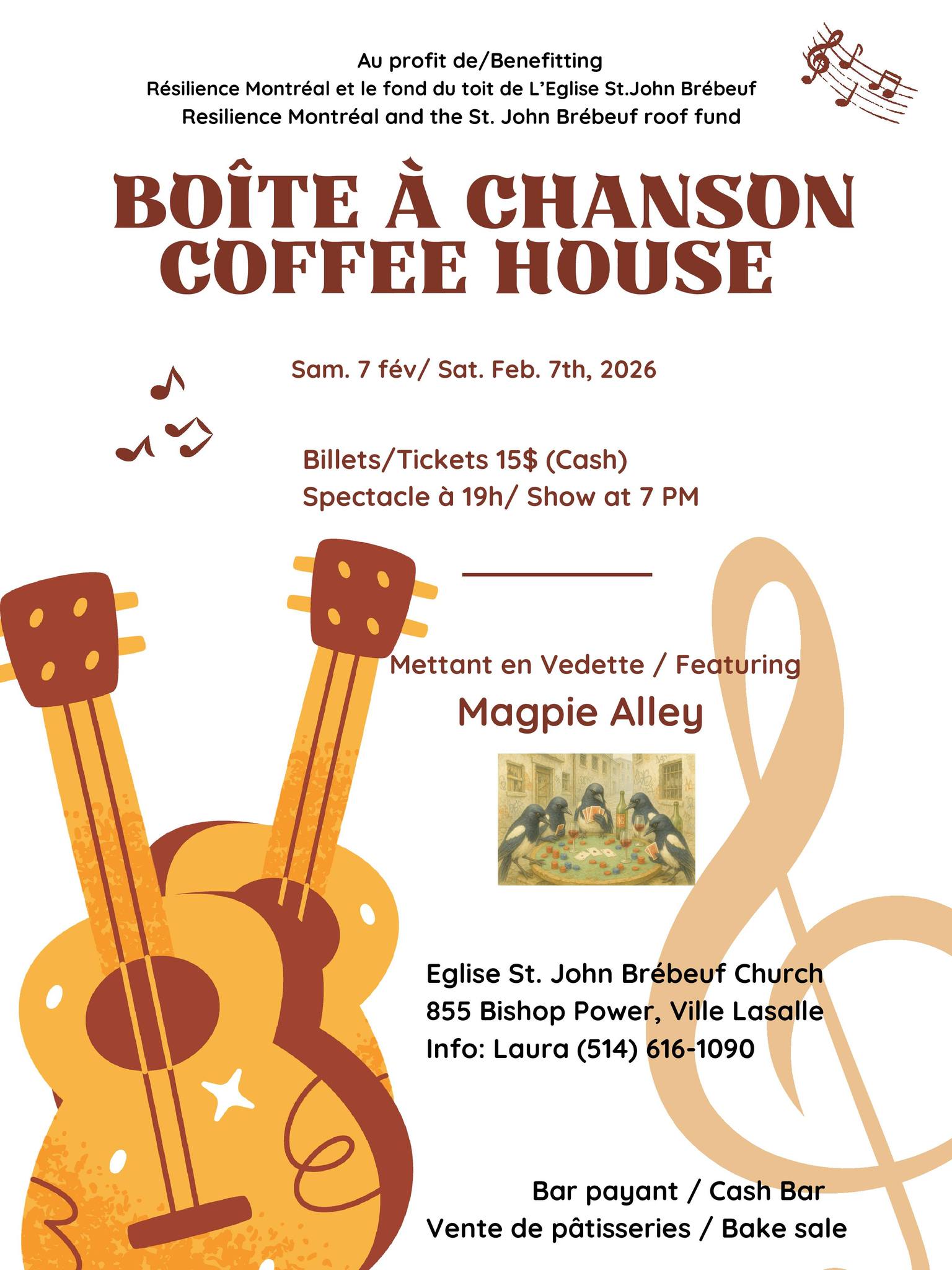 Au profit de/Benefitting
Résilience Montréal et le fond du toit de L'Eglise St.John Brébeuf
Resilience Montréal and the St. John Brébeuf roof fund

BOÎTE À CHANSON
COFFEE HOUSE

Sam. 7 fév/ Sat. Feb. 7th, 2026

Billets/Tickets 15$ (Cash)
Spectacle à 19h/ Show at 7 PM

Mettant en Vedette / Featuring
Magpie Alley

Eglise St. John Brébeuf Church
855 Bishop Power, Ville Lasalle
Info: Laura (514) 616-1090

Bar payant / Cash Bar
Vente de pâtisseries / Bake sale